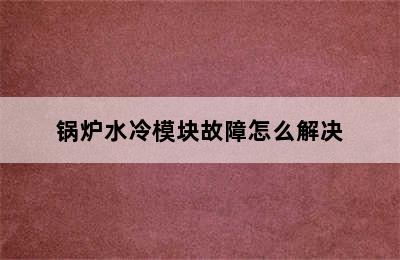 锅炉水冷模块故障怎么解决